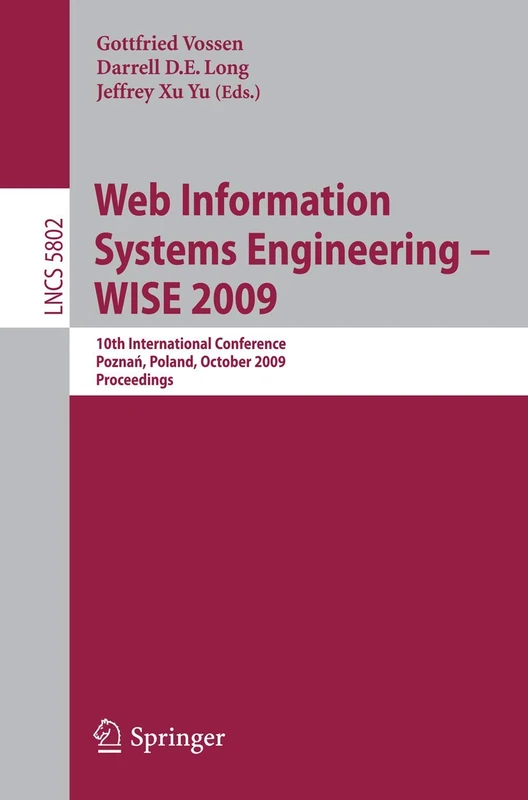 Gottfried Vossen
Darrell D.E. Long
Jeffrey Xu Yu (Eds.)

LNCS 5802

Web Information Systems Engineering – WISE 2009

10th International Conference
Poznań, Poland, October 2009
Proceedings

Springer